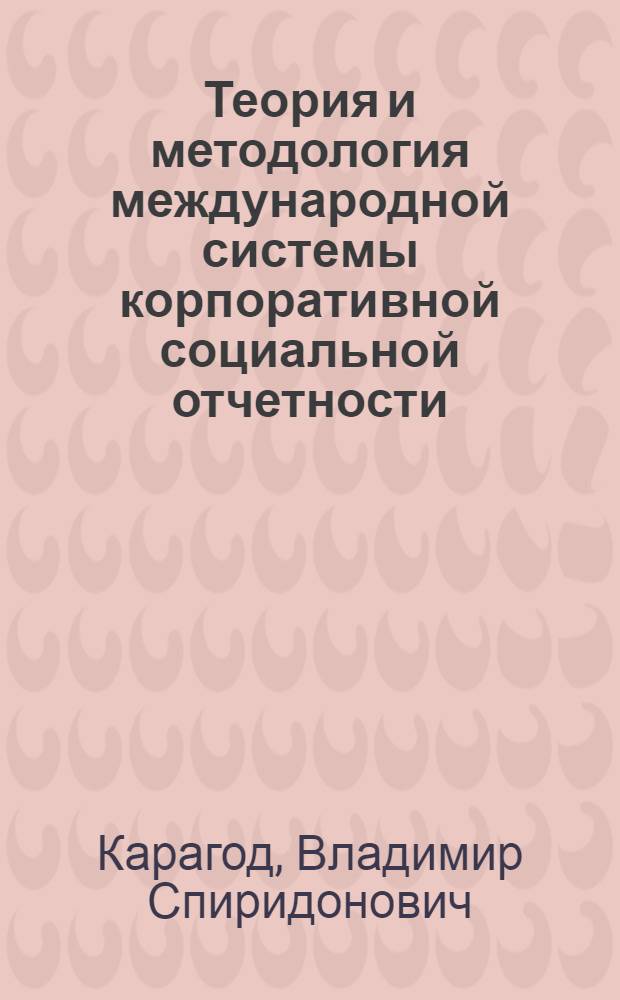 Теория и методология международной системы корпоративной социальной отчетности

Карагод, Владимир Спиридонович